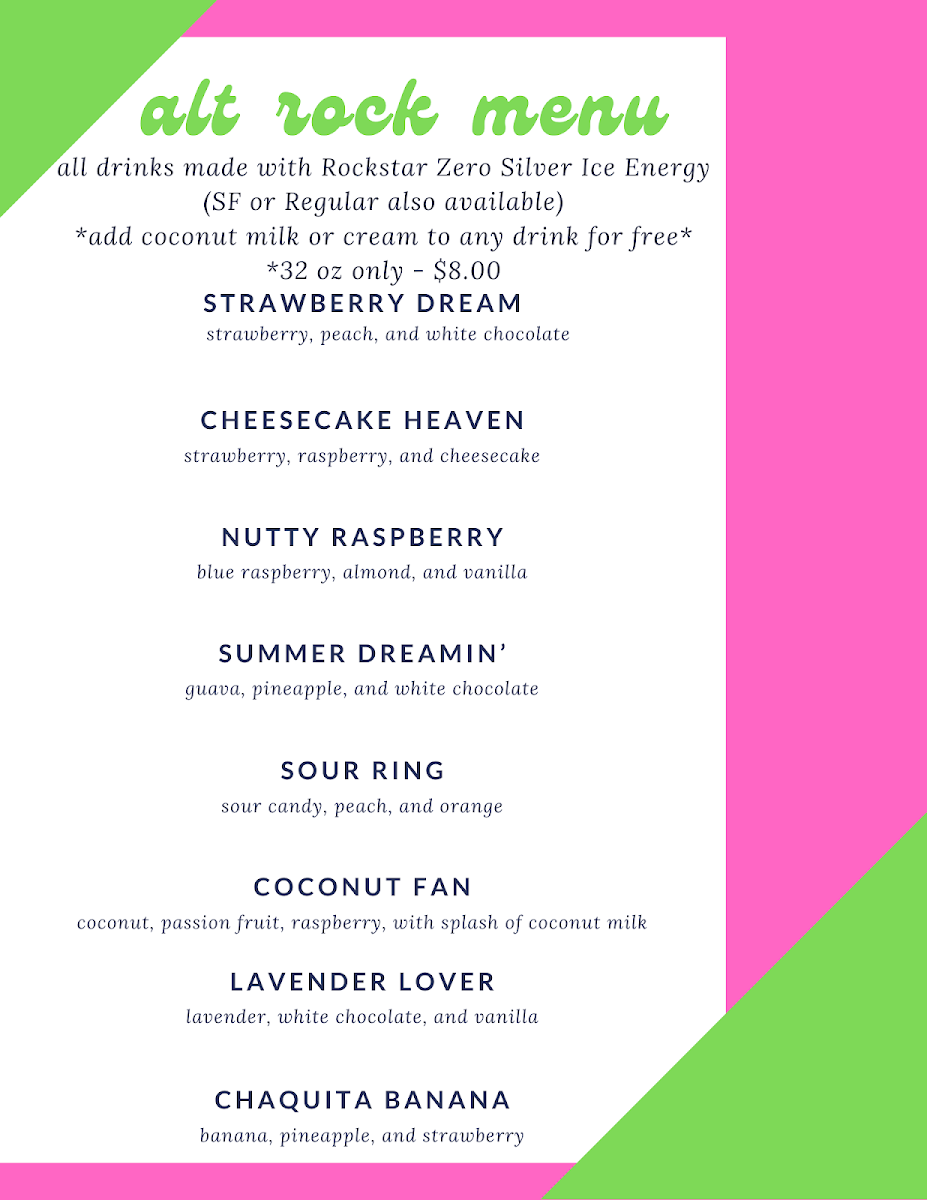 alt rock menu

all drinks made with Rockstar Zero Silver Ice Energy
(SF or Regular also available)
*add coconut milk or cream to any drink for free*
*32 oz only - $8.00

STRAWBERRY DREAM
strawberry, peach, and white chocolate

CHEESECAKE HEAVEN
strawberry, raspberry, and cheesecake

NUTTY RASPBERRY
blue raspberry, almond, and vanilla

SUMMER DREAMIN'
guava, pineapple, and white chocolate

SOUR RING
sour candy, peach, and orange

COCONUT FAN
coconut, passion fruit, raspberry, with splash of coconut milk

LAVENDER LOVER
lavender, white chocolate, and vanilla

CHAQUITA BANANA
banana, pineapple, and strawberry